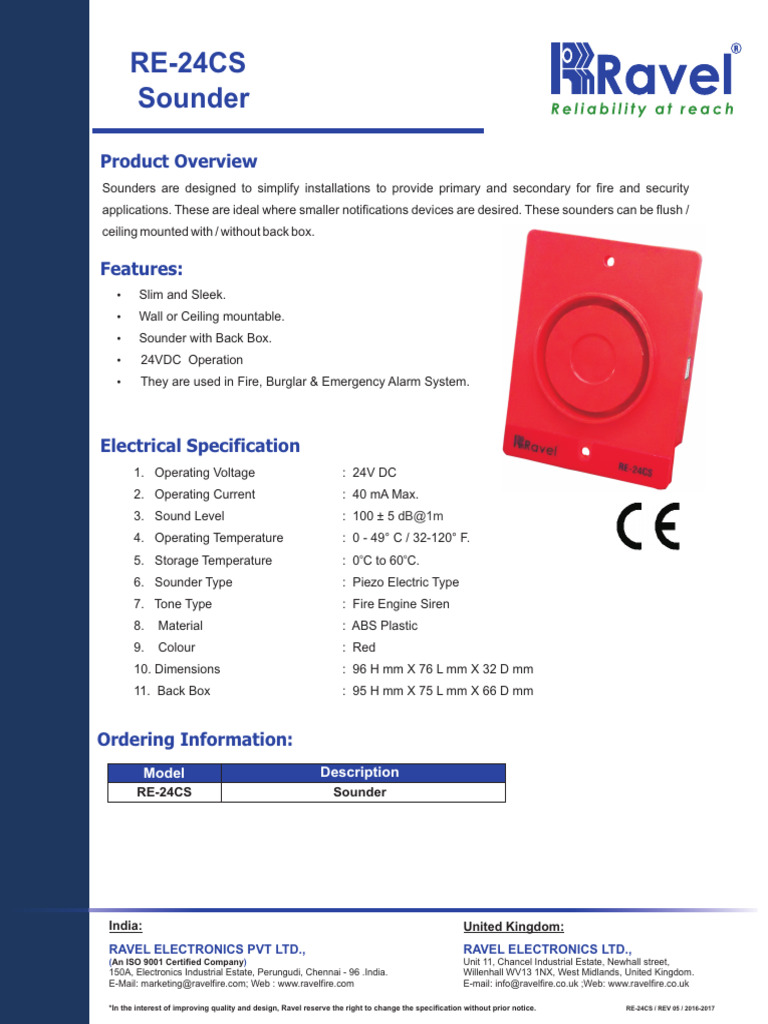 RE-24CS
Sounder

Ravel®
Reliability at reach

Product Overview

Sounders are designed to simplify installations to provide primary and secondary for fire and security applications. These are ideal where smaller notifications devices are desired. These sounders can be flush / ceiling mounted with / without back box.

Features:

• Slim and Sleek.
• Wall or Ceiling mountable.
• Sounder with Back Box.
• 24VDC Operation
• They are used in Fire, Burglar & Emergency Alarm System.

Ravel
RE-24CS

CE

Electrical Specification

1. Operating Voltage : 24V DC
2. Operating Current : 40 mA Max.
3. Sound Level : 100 ± 5 dB@1m
4. Operating Temperature : 0 - 49° C / 32-120° F.
5. Storage Temperature : 0°C to 60°C.
6. Sounder Type : Piezo Electric Type
7. Tone Type : Fire Engine Siren
8. Material : ABS Plastic
9. Colour : Red
10. Dimensions : 96 H mm X 76 L mm X 32 D mm
11. Back Box : 95 H mm X 75 L mm X 66 D mm

Ordering Information:

| Model | Description |
|---|---|
| RE-24CS | Sounder |

India:
RAVEL ELECTRONICS PVT LTD.,
(An ISO 9001 Certified Company)
150A, Electronics Industrial Estate, Perungudi, Chennai - 96 .India.
E-Mail: marketing@ravelfire.com; Web : www.ravelfire.com

United Kingdom:
RAVEL ELECTRONICS LTD.,
Unit 11, Chancel Industrial Estate, Newhall street, Willenhall WV13 1NX, West Midlands, United Kingdom.
E-mail: info@ravelfire.co.uk ;Web: www.ravelfire.co.uk

*In the interest of improving quality and design, Ravel reserve the right to change the specification without prior notice.

RE-24CS / REV 05 / 2016-2017